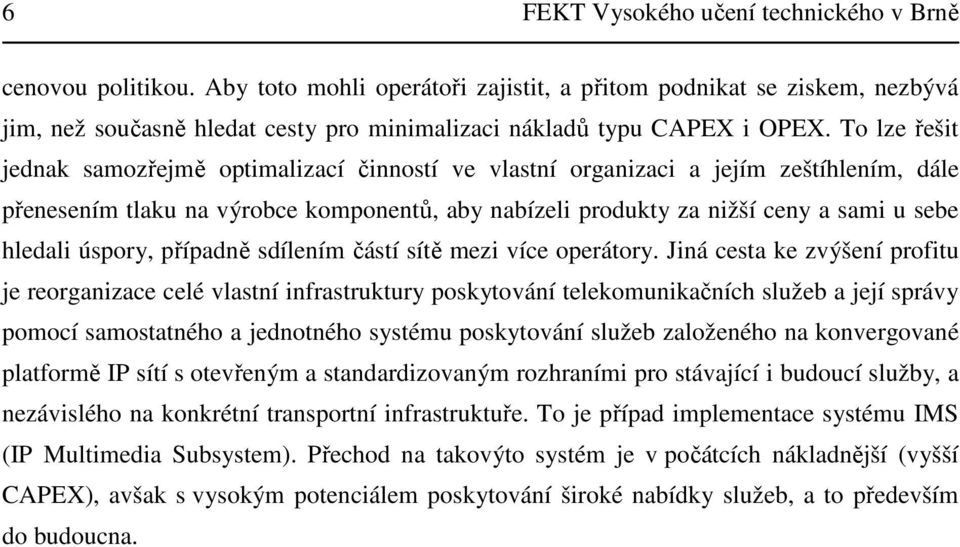 6 FEKT Vysokého učení technického v Brně

cenovou politikou. Aby toto mohli operátoři zajistit, a přitom podnikat se ziskem, nezbývá jim, než současně hledat cesty pro minimalizaci nákladů typu CAPEX i OPEX. To lze řešit jednak samozřejmě optimalizací činností ve vlastní organizaci a jejím zeštíhlením, dále přenesením tlaku na výrobce komponentů, aby nabízeli produkty za nižší ceny a sami u sebe hledali úspory, případně sdílením částí sítě mezi více operátory. Jiná cesta ke zvýšení profitu je reorganizace celé vlastní infrastruktury poskytování telekomunikačních služeb a její správy pomocí samostatného a jednotného systému poskytování služeb založeného na konvergované platformě IP sítí s otevřeným a standardizovaným rozhraními pro stávající i budoucí služby, a nezávislého na konkrétní transportní infrastruktuře. To je případ implementace systému IMS (IP Multimedia Subsystem). Přechod na takovýto systém je v počátcích nákladnější (vyšší CAPEX), avšak s vysokým potenciálem poskytování široké nabídky služeb, a to především do budoucna.